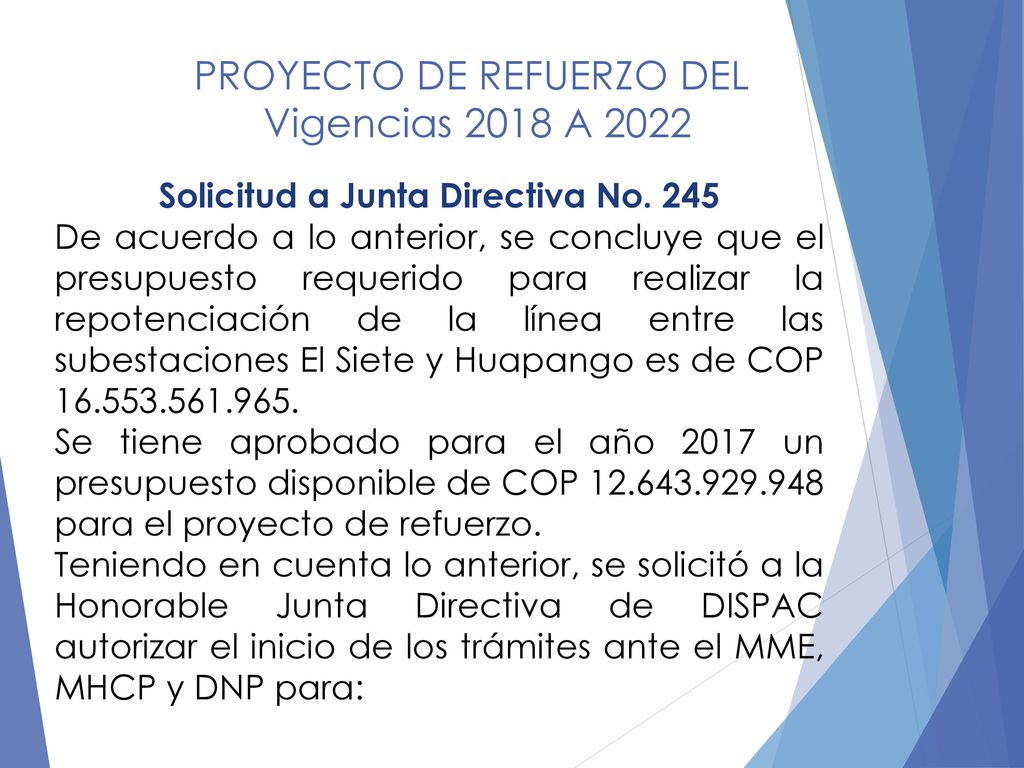 PROYECTO DE REFUERZO DEL Vigencias 2018 A 2022

Solicitud a Junta Directiva No. 245

De acuerdo a lo anterior, se concluye que el presupuesto requerido para realizar la repotenciación de la línea entre las subestaciones El Siete y Huapango es de COP 16.553.561.965.

Se tiene aprobado para el año 2017 un presupuesto disponible de COP 12.643.929.948 para el proyecto de refuerzo.

Teniendo en cuenta lo anterior, se solicitó a la Honorable Junta Directiva de DISPAC autorizar el inicio de los trámites ante el MME, MHCP y DNP para: